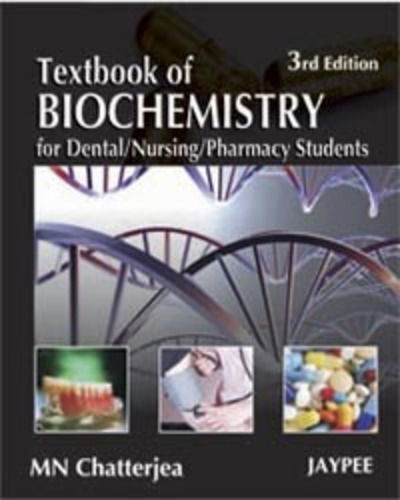 3rd Edition

Textbook of
BIOCHEMISTRY
for Dental/Nursing/Pharmacy Students

MN Chatterjea

JAYPEE